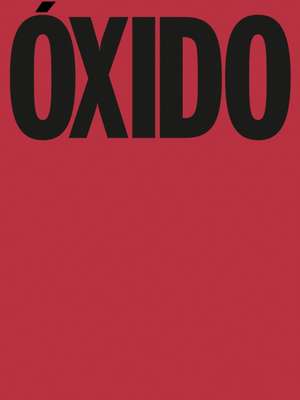 ÓXIDO